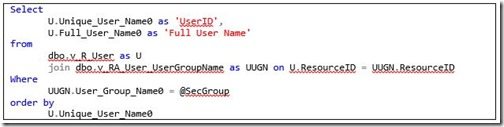 Select
	U.Unique_User_Name0 as 'UserID',
	U.Full_User_Name0 as 'Full User Name'
from
	dbo.v_R_User as U
	join dbo.v_RA_User_UserGroupName as UUGN on U.ResourceID = UUGN.ResourceID
Where
	UUGN.User_Group_Name0 = @SecGroup
order by
	U.Unique_User_Name0